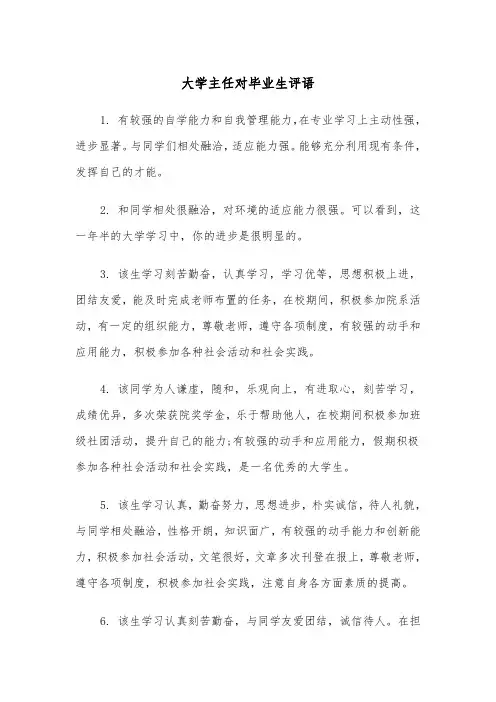 大学主任对毕业生评语

1. 有较强的自学能力和自我管理能力，在专业学习上主动性强，进步显著。与同学们相处融洽，适应能力强。能够充分利用现有条件，发挥自己的才能。

2. 和同学相处很融洽，对环境的适应能力很强。可以看到，这一年半的大学学习中，你的进步是很明显的。

3. 该生学习刻苦勤奋，认真学习，学习优等，思想积极上进，团结友爱，能及时完成老师布置的任务，在校期间，积极参加院系活动，有一定的组织能力，尊敬老师，遵守各项制度，有较强的动手和应用能力，积极参加各种社会活动和社会实践。

4. 该同学为人谦虚，随和，乐观向上，有进取心，刻苦学习，成绩优异，多次荣获院奖学金，乐于帮助他人，在校期间积极参加班级社团活动，提升自己的能力;有较强的动手和应用能力，假期积极参加各种社会活动和社会实践，是一名优秀的大学生。

5. 该生学习认真，勤奋努力，思想进步，朴实诚信，待人礼貌，与同学相处融洽，性格开朗，知识面广，有较强的动手能力和创新能力，积极参加社会活动，文笔很好，文章多次刊登在报上，尊敬老师，遵守各项制度，积极参加社会实践，注意自身各方面素质的提高。

6. 该生学习认真刻苦勤奋，与同学友爱团结，诚信待人。在担